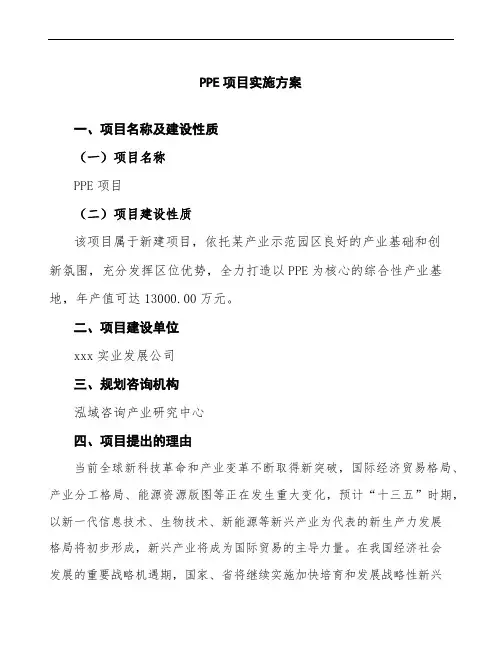 PPE 项目实施方案

一、项目名称及建设性质

（一）项目名称

PPE 项目

（二）项目建设性质

该项目属于新建项目，依托某产业示范园区良好的产业基础和创新氛围，充分发挥区位优势，全力打造以 PPE 为核心的综合性产业基地，年产值可达 13000.00 万元。

二、项目建设单位

xxx 实业发展公司

三、规划咨询机构

泓域咨询产业研究中心

四、项目提出的理由

当前全球新科技革命和产业变革不断取得新突破，国际经济贸易格局、产业分工格局、能源资源版图等正在发生重大变化，预计“十三五”时期，以新一代信息技术、生物技术、新能源等新兴产业为代表的新生产力发展格局将初步形成，新兴产业将成为国际贸易的主导力量。在我国经济社会发展的重要战略机遇期，国家、省将继续实施加快培育和发展战略性新兴